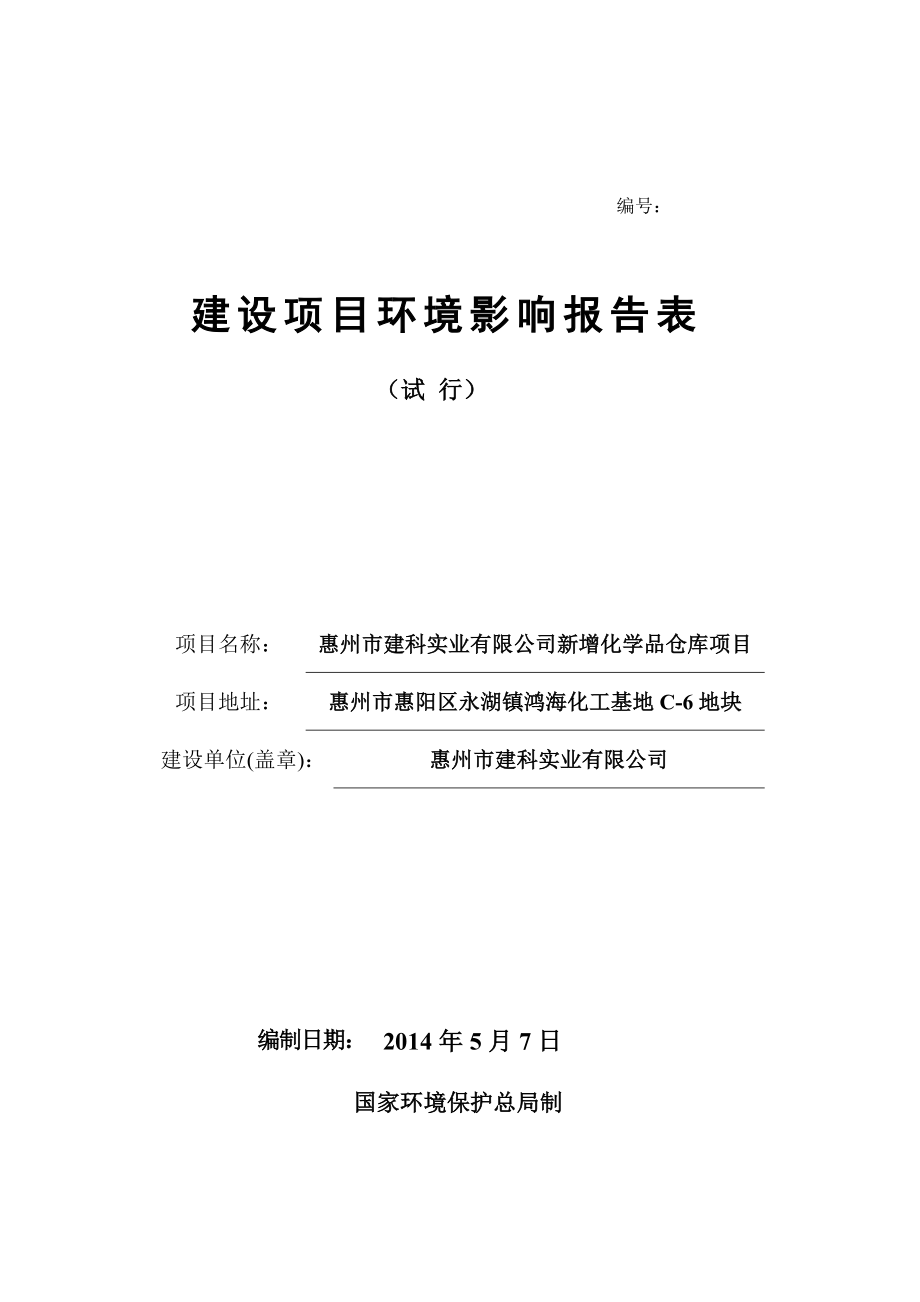 编号：

建设项目环境影响报告表

（试 行）

项目名称： 惠州市建科实业有限公司新增化学品仓库项目

项目地址： 惠州市惠阳区永湖镇鸿海化工基地 C-6 地块

建设单位(盖章)： 惠州市建科实业有限公司

编制日期： 2014 年 5 月 7 日

国家环境保护总局制